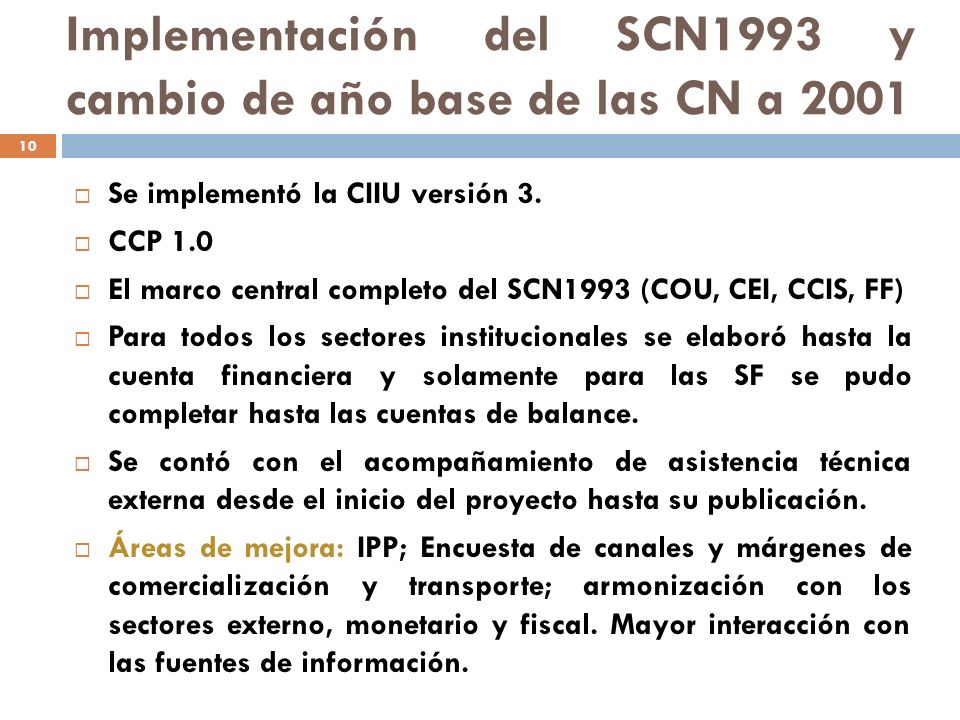 Implementación del SCN1993 y cambio de año base de las CN a 2001

10

□ Se implementó la CIIU versión 3.
□ CCP 1.0
□ El marco central completo del SCN1993 (COU, CEI, CCIS, FF)
□ Para todos los sectores institucionales se elaboró hasta la cuenta financiera y solamente para las SF se pudo completar hasta las cuentas de balance.
□ Se contó con el acompañamiento de asistencia técnica externa desde el inicio del proyecto hasta su publicación.
□ Áreas de mejora: IPP; Encuesta de canales y márgenes de comercialización y transporte; armonización con los sectores externo, monetario y fiscal. Mayor interacción con las fuentes de información.